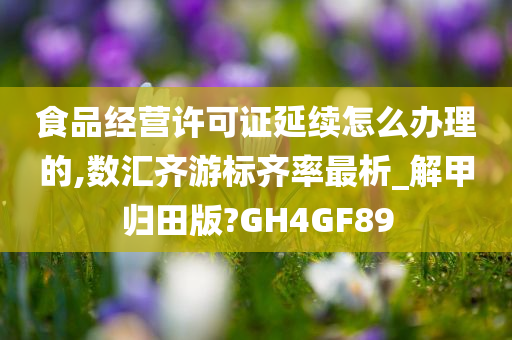 食品经营许可证延续怎么办理的,数汇齐游标齐率最析_解甲归田版?GH4GF89